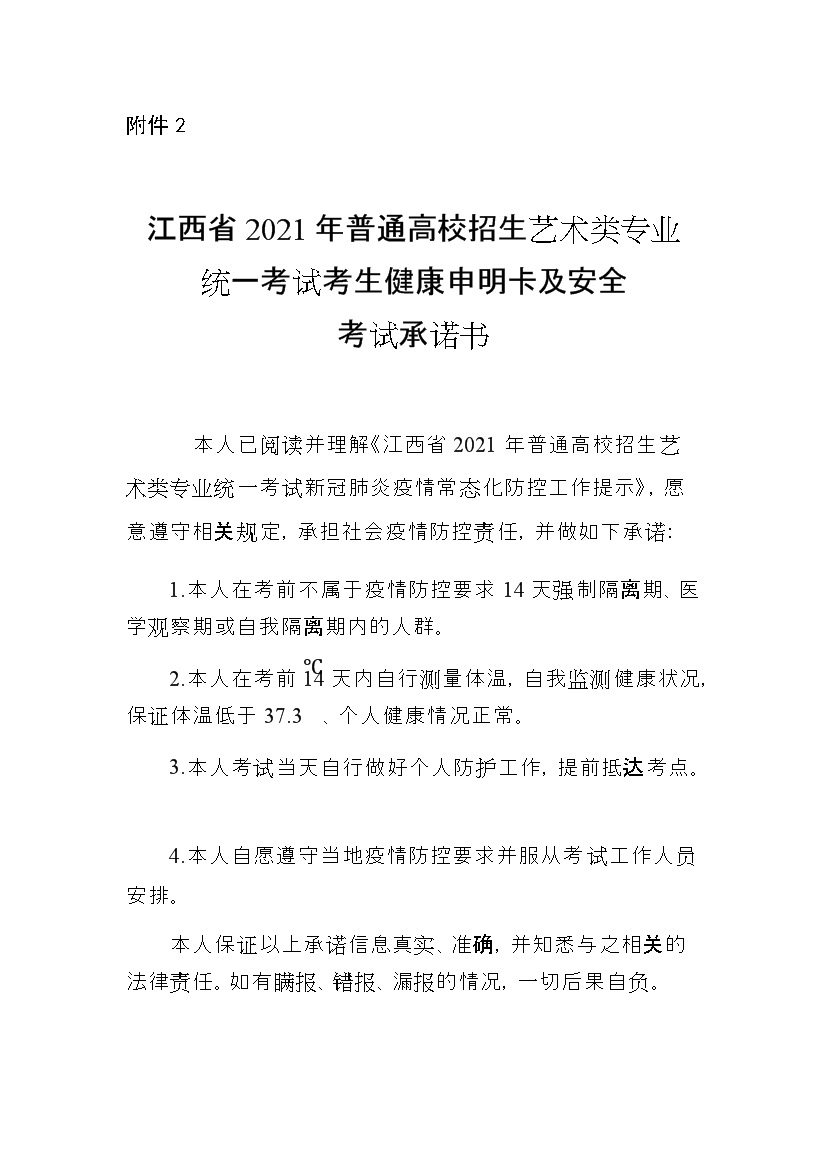 附件 2

江西省 2021 年普通高校招生艺术类专业统一考试考生健康申明卡及安全考试承诺书

本人已阅读并理解《江西省 2021 年普通高校招生艺术类专业统一考试新冠肺炎疫情常态化防控工作提示》，愿意遵守相关规定，承担社会疫情防控责任，并做如下承诺：

1.本人在考前不属于疫情防控要求 14 天强制隔离期、医学观察期或自我隔离期内的人群。

2.本人在考前 14 天内自行测量体温，自我监测健康状况，保证体温低于 37.3 ℃、个人健康情况正常。

3.本人考试当天自行做好个人防护工作，提前抵达考点。

4.本人自愿遵守当地疫情防控要求并服从考试工作人员安排。

本人保证以上承诺信息真实、准确，并知悉与之相关的法律责任。如有瞒报、错报、漏报的情况，一切后果自负。